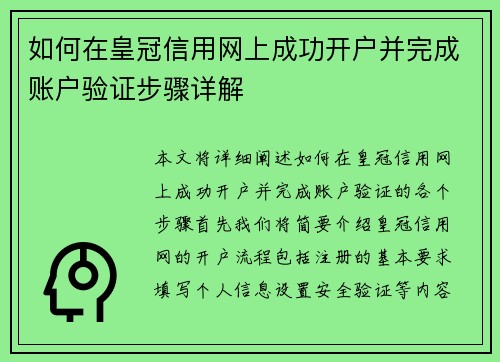 如何在皇冠信用网上成功开户并完成账户验证步骤详解

本文将详细阐述如何在皇冠信用网上成功开户并完成账户验证的各个步骤首先我们将简要介绍皇冠信用网的开户流程包括注册的基本要求填写个人信息设置安全验证等内容